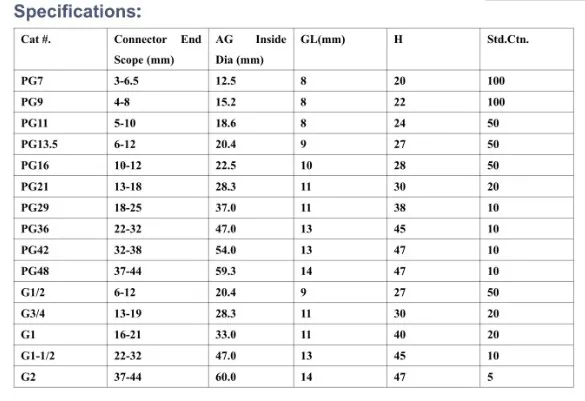 Specifications:

| Cat #. | Connector End Scope (mm) | AG Inside Dia (mm) | GL(mm) | H | Std.Ctn. |
|---|---|---|---|---|---|
| PG7 | 3-6.5 | 12.5 | 8 | 20 | 100 |
| PG9 | 4-8 | 15.2 | 8 | 22 | 100 |
| PG11 | 5-10 | 18.6 | 8 | 24 | 50 |
| PG13.5 | 6-12 | 20.4 | 9 | 27 | 50 |
| PG16 | 10-12 | 22.5 | 10 | 28 | 50 |
| PG21 | 13-18 | 28.3 | 11 | 30 | 20 |
| PG29 | 18-25 | 37.0 | 11 | 38 | 10 |
| PG36 | 22-32 | 47.0 | 13 | 45 | 10 |
| PG42 | 32-38 | 54.0 | 13 | 47 | 10 |
| PG48 | 37-44 | 59.3 | 14 | 47 | 10 |
| G1/2 | 6-12 | 20.4 | 9 | 27 | 50 |
| G3/4 | 13-19 | 28.3 | 11 | 30 | 20 |
| G1 | 16-21 | 33.0 | 11 | 40 | 20 |
| G1-1/2 | 22-32 | 47.0 | 13 | 45 | 10 |
| G2 | 37-44 | 60.0 | 14 | 47 | 5 |